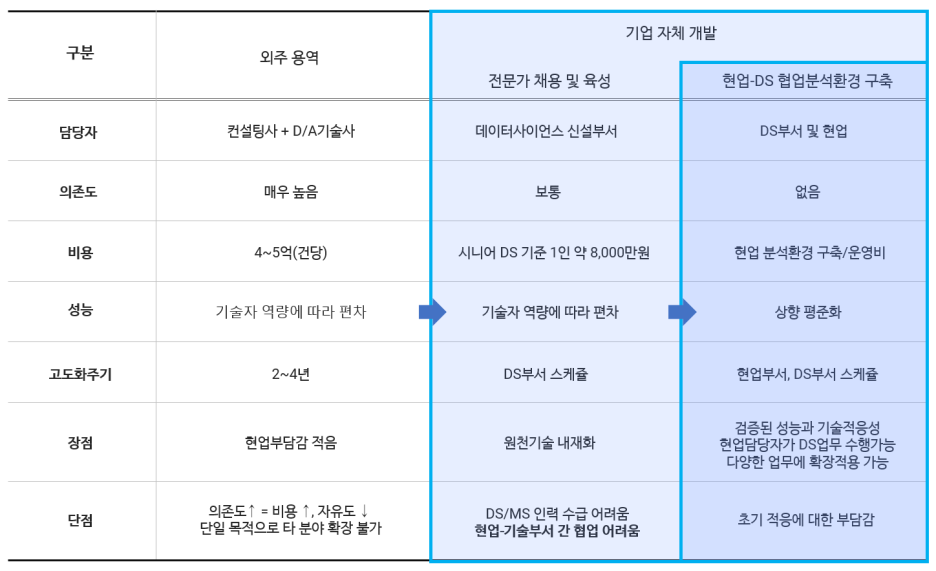 | 구분 | 외주 용역 | 기업 자체 개발 | |
|---|---|---|---|
| | | 전문가 채용 및 육성 | 현업-DS 협업분석환경 구축 |
| 담당자 | 컨설팅사 + D/A기술사 | 데이터사이언스 신설부서 | DS부서 및 현업 |
| 의존도 | 매우 높음 | 보통 | 없음 |
| 비용 | 4~5억(건당) | 시니어 DS 기준 1인 약 8,000만원 | 현업 분석환경 구축/운영비 |
| 성능 | 기술자 역량에 따라 편차 | 기술자 역량에 따라 편차 | 상향 평준화 |
| 고도화주기 | 2~4년 | DS부서 스케쥴 | 현업부서, DS부서 스케쥴 |
| 장점 | 현업부담감 적음 | 원천기술 내재화 | 검증된 성능과 기술적응성 현업담당자가 DS업무 수행가능 다양한 업무에 확장적용 가능 |
| 단점 | 의존도↑ = 비용 ↑, 자유도 ↓ 단일 목적으로 타 분야 확장 불가 | DS/MS 인력 수급 어려움 현업-기술부서 간 협업 어려움 | 초기 적응에 대한 부담감 |